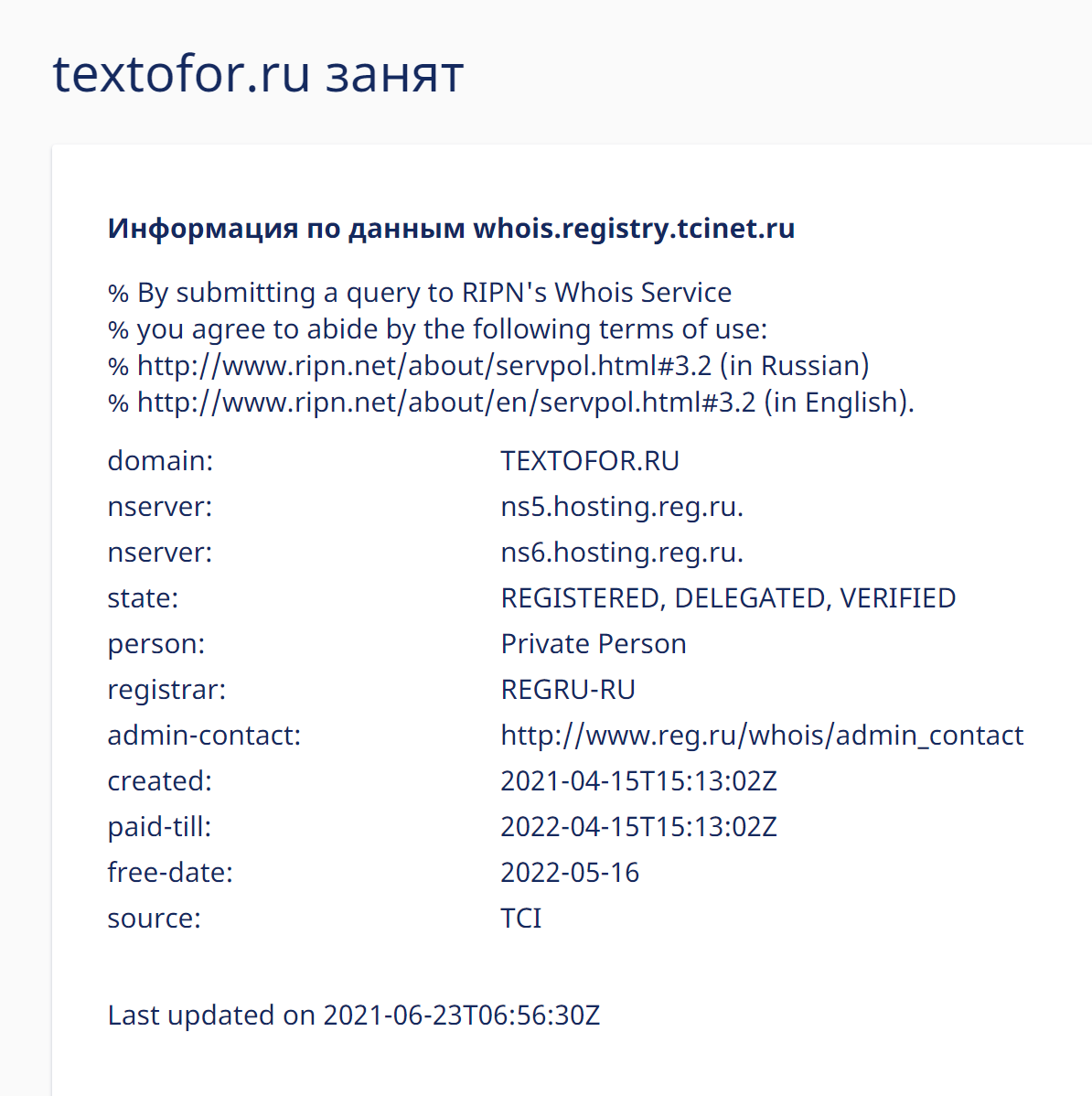 textofor.ru занят

Информация по данным whois.registry.tcinet.ru

% By submitting a query to RIPN's Whois Service
% you agree to abide by the following terms of use:
% http://www.ripn.net/about/servpol.html#3.2 (in Russian)
% http://www.ripn.net/about/en/servpol.html#3.2 (in English).

| | |
|---|---|
| domain: | TEXTOFOR.RU |
| nserver: | ns5.hosting.reg.ru. |
| nserver: | ns6.hosting.reg.ru. |
| state: | REGISTERED, DELEGATED, VERIFIED |
| person: | Private Person |
| registrar: | REGRU-RU |
| admin-contact: | http://www.reg.ru/whois/admin_contact |
| created: | 2021-04-15T15:13:02Z |
| paid-till: | 2022-04-15T15:13:02Z |
| free-date: | 2022-05-16 |
| source: | TCI |

Last updated on 2021-06-23T06:56:30Z